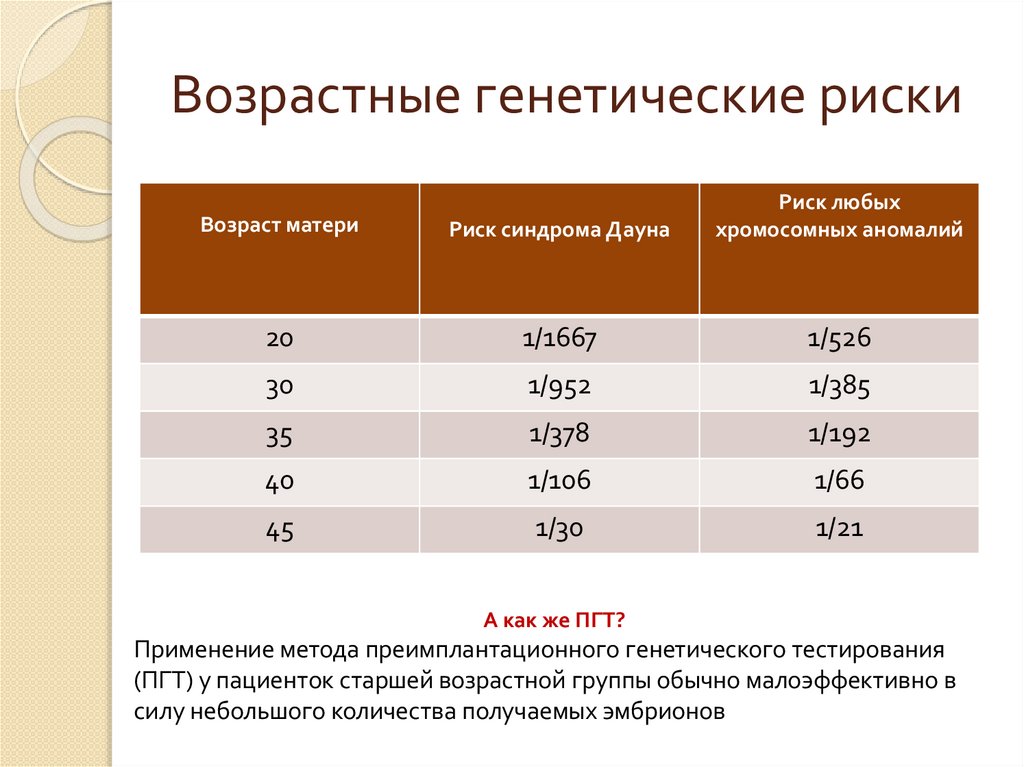 Возрастные генетические риски

| Возраст матери | Риск синдрома Дауна | Риск любых хромосомных аномалий |
|---|---|---|
| 20 | 1/1667 | 1/526 |
| 30 | 1/952 | 1/385 |
| 35 | 1/378 | 1/192 |
| 40 | 1/106 | 1/66 |
| 45 | 1/30 | 1/21 |

А как же ПГТ?

Применение метода преимплантационного генетического тестирования (ПГТ) у пациенток старшей возрастной группы обычно малоэффективно в силу небольшого количества получаемых эмбрионов